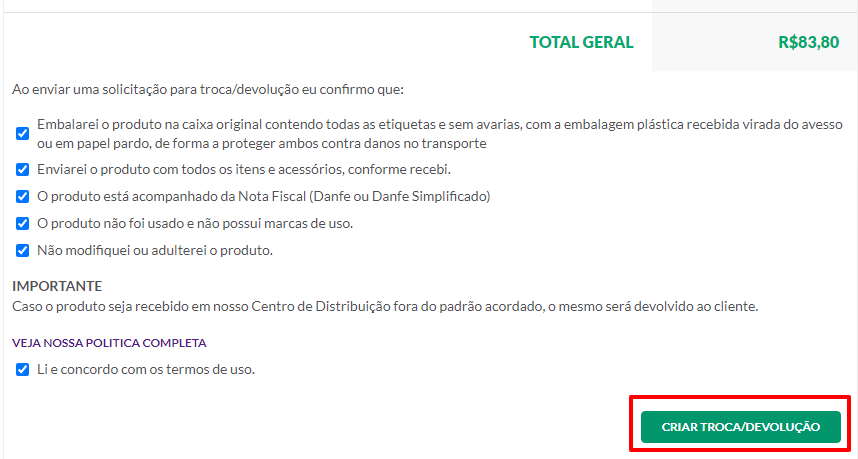 TOTAL GERAL R$83,80

Ao enviar uma solicitação para troca/devolução eu confirmo que:

Embalarei o produto na caixa original contendo todas as etiquetas e sem avarias, com a embalagem plástica recebida virada do avesso ou em papel pardo, de forma a proteger ambos contra danos no transporte

Enviarei o produto com todos os itens e acessórios, conforme recebi.

O produto está acompanhado da Nota Fiscal (Danfe ou Danfe Simplificado)

O produto não foi usado e não possui marcas de uso.

Não modifiquei ou adulterei o produto.

IMPORTANTE
Caso o produto seja recebido em nosso Centro de Distribuição fora do padrão acordado, o mesmo será devolvido ao cliente.

VEJA NOSSA POLITICA COMPLETA

Li e concordo com os termos de uso.

CRIAR TROCA/DEVOLUÇÃO